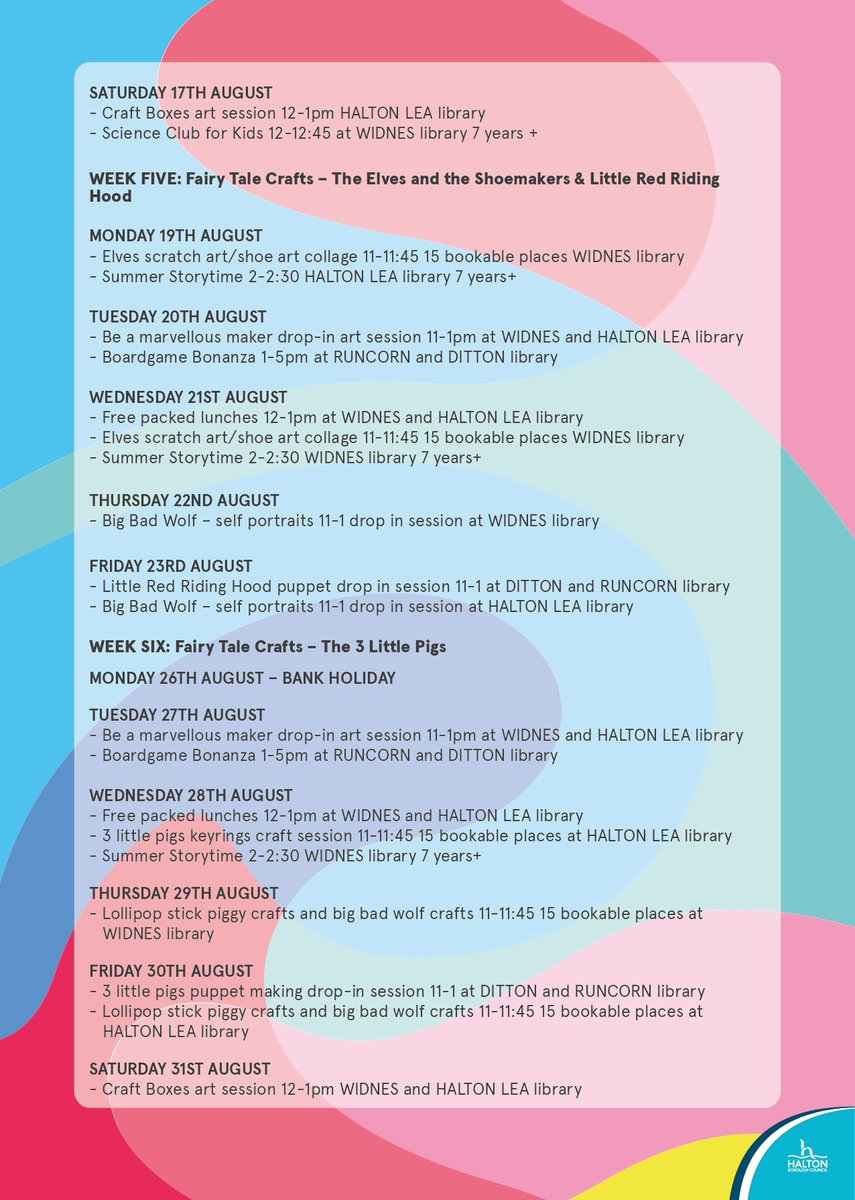 SATURDAY 17TH AUGUST
- Craft Boxes art session 12-1pm HALTON LEA library
- Science Club for Kids 12-12:45 at WIDNES library 7 years +

WEEK FIVE: Fairy Tale Crafts – The Elves and the Shoemakers & Little Red Riding Hood

MONDAY 19TH AUGUST
- Elves scratch art/shoe art collage 11-11:45 15 bookable places WIDNES library
- Summer Storytime 2-2:30 HALTON LEA library 7 years+

TUESDAY 20TH AUGUST
- Be a marvellous maker drop-in art session 11-1pm at WIDNES and HALTON LEA library
- Boardgame Bonanza 1-5pm at RUNCORN and DITTON library

WEDNESDAY 21ST AUGUST
- Free packed lunches 12-1pm at WIDNES and HALTON LEA library
- Elves scratch art/shoe art collage 11-11:45 15 bookable places WIDNES library
- Summer Storytime 2-2:30 WIDNES library 7 years+

THURSDAY 22ND AUGUST
- Big Bad Wolf – self portraits 11-1 drop in session at WIDNES library

FRIDAY 23RD AUGUST
- Little Red Riding Hood puppet drop in session 11-1 at DITTON and RUNCORN library
- Big Bad Wolf – self portraits 11-1 drop in session at HALTON LEA library

WEEK SIX: Fairy Tale Crafts – The 3 Little Pigs

MONDAY 26TH AUGUST – BANK HOLIDAY

TUESDAY 27TH AUGUST
- Be a marvellous maker drop-in art session 11-1pm at WIDNES and HALTON LEA library
- Boardgame Bonanza 1-5pm at RUNCORN and DITTON library

WEDNESDAY 28TH AUGUST
- Free packed lunches 12-1pm at WIDNES and HALTON LEA library
- 3 little pigs keyrings craft session 11-11:45 15 bookable places at HALTON LEA library
- Summer Storytime 2-2:30 WIDNES library 7 years+

THURSDAY 29TH AUGUST
- Lollipop stick piggy crafts and big bad wolf crafts 11-11:45 15 bookable places at WIDNES library

FRIDAY 30TH AUGUST
- 3 little pigs puppet making drop-in session 11-1 at DITTON and RUNCORN library
- Lollipop stick piggy crafts and big bad wolf crafts 11-11:45 15 bookable places at HALTON LEA library

SATURDAY 31ST AUGUST
- Craft Boxes art session 12-1pm WIDNES and HALTON LEA library

HALTON BOROUGH COUNCIL